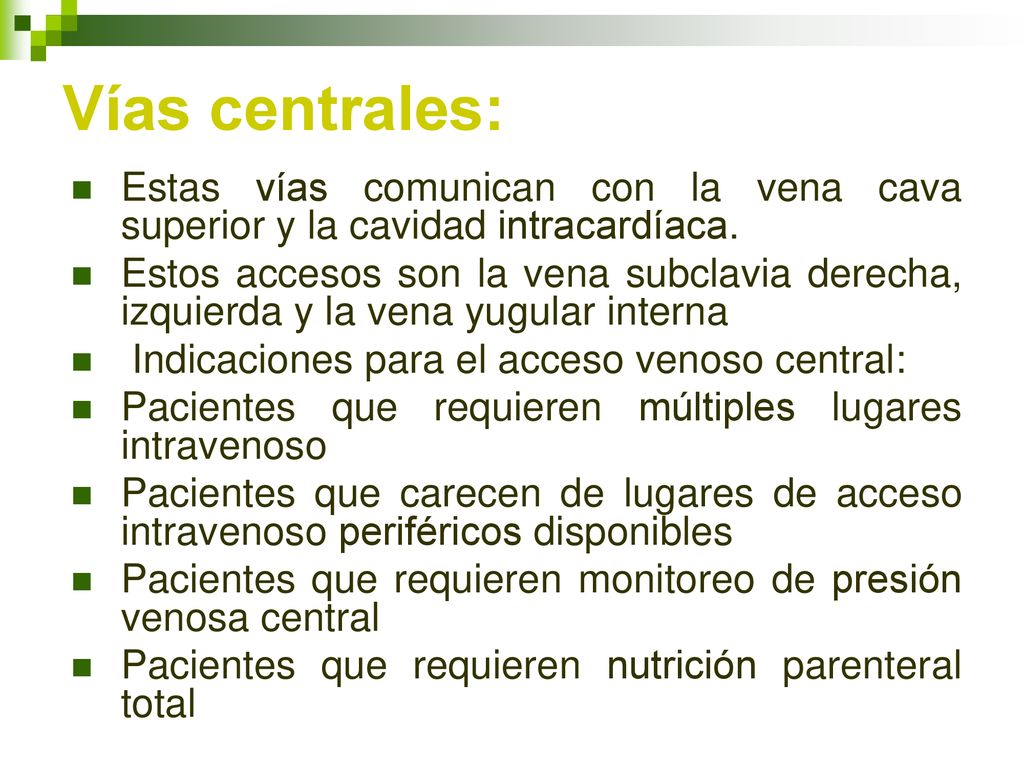 Vías centrales:

Estas vías comunican con la vena cava superior y la cavidad intracardíaca.

Estos accesos son la vena subclavia derecha, izquierda y la vena yugular interna

Indicaciones para el acceso venoso central:

Pacientes que requieren múltiples lugares intravenoso

Pacientes que carecen de lugares de acceso intravenoso periféricos disponibles

Pacientes que requieren monitoreo de presión venosa central

Pacientes que requieren nutrición parenteral total